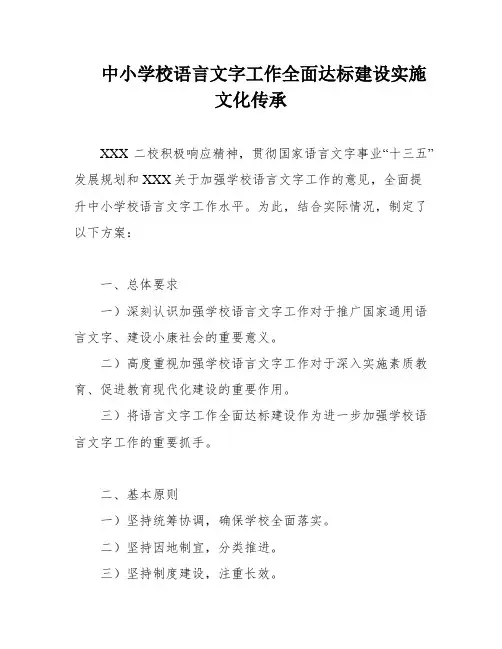 中小学校语言文字工作全面达标建设实施文化传承

XXX 二校积极响应精神，贯彻国家语言文字事业“十三五”发展规划和 XXX 关于加强学校语言文字工作的意见，全面提升中小学校语言文字工作水平。为此，结合实际情况，制定了以下方案：

一、总体要求

一）深刻认识加强学校语言文字工作对于推广国家通用语言文字、建设小康社会的重要意义。

二）高度重视加强学校语言文字工作对于深入实施素质教育、促进教育现代化建设的重要作用。

三）将语言文字工作全面达标建设作为进一步加强学校语言文字工作的重要抓手。

二、基本原则

一）坚持统筹协调，确保学校全面落实。

二）坚持因地制宜，分类推进。

三）坚持制度建设，注重长效。